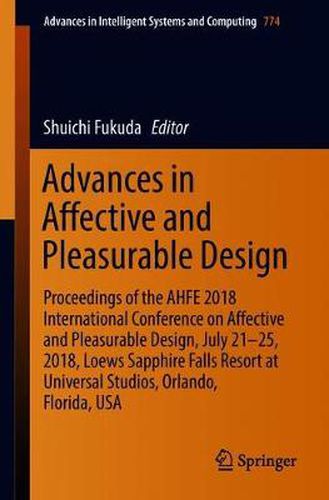 Advances in Intelligent Systems and Computing 774

Shuichi Fukuda Editor

Advances in Affective and Pleasurable Design

Proceedings of the AHFE 2018 International Conference on Affective and Pleasurable Design, July 21–25, 2018, Loews Sapphire Falls Resort at Universal Studios, Orlando, Florida, USA

Springer